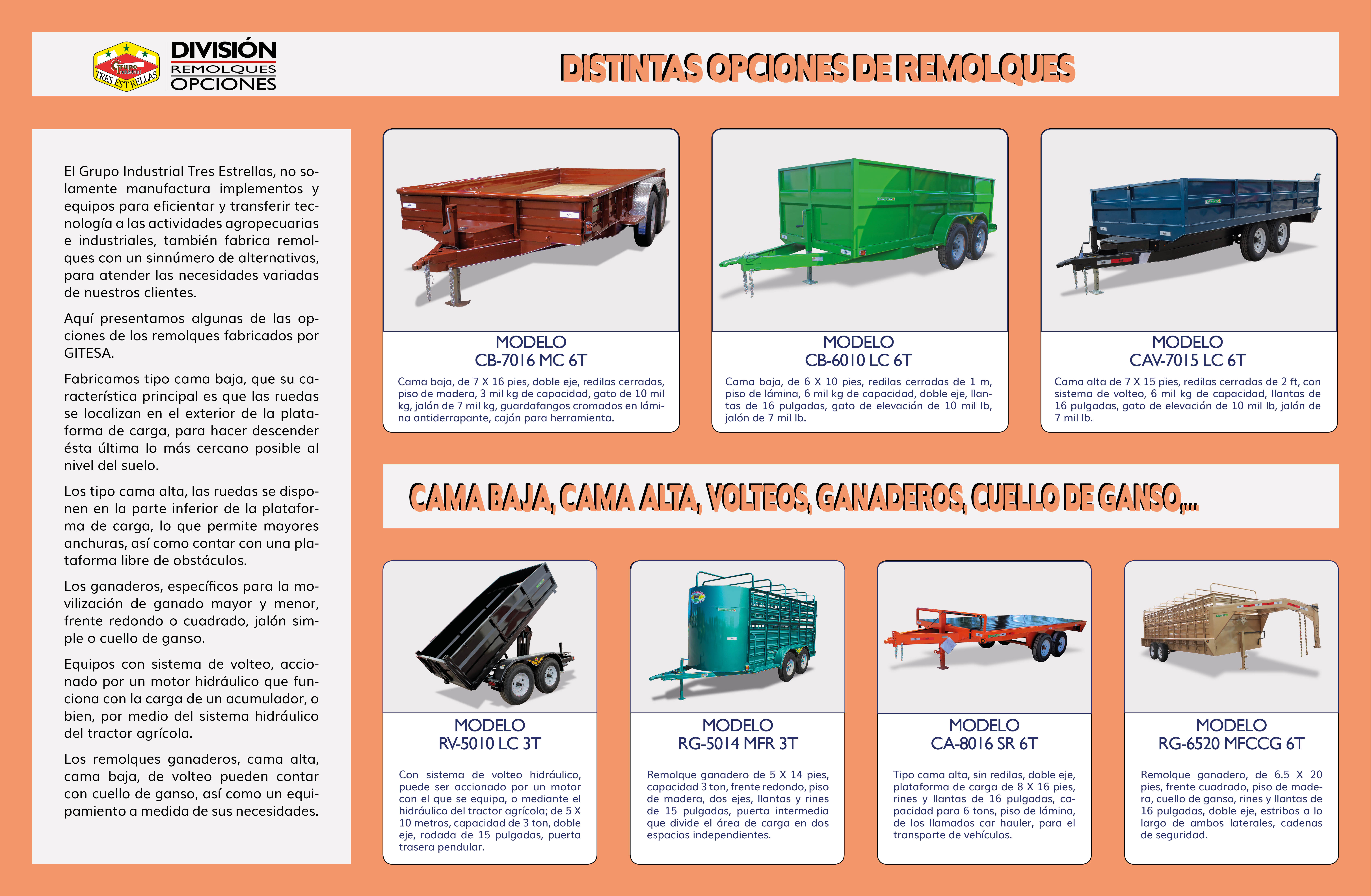 Grupo TRES ESTRELLAS

DIVISIÓN
REMOLQUES
OPCIONES

DISTINTAS OPCIONES DE REMOLQUES

El Grupo Industrial Tres Estrellas, no solamente manufactura implementos y equipos para eficientar y transferir tecnología a las actividades agropecuarias e industriales, también fabrica remolques con un sinnúmero de alternativas, para atender las necesidades variadas de nuestros clientes.

Aquí presentamos algunas de las opciones de los remolques fabricados por GITESA.

Fabricamos tipo cama baja, que su característica principal es que las ruedas se localizan en el exterior de la plataforma de carga, para hacer descender ésta última lo más cercano posible al nivel del suelo.

Los tipo cama alta, las ruedas se disponen en la parte inferior de la plataforma de carga, lo que permite mayores anchuras, así como contar con una plataforma libre de obstáculos.

Los ganaderos, específicos para la movilización de ganado mayor y menor, frente redondo o cuadrado, jalón simple o cuello de ganso.

Equipos con sistema de volteo, accionado por un motor hidráulico que funciona con la carga de un acumulador, o bien, por medio del sistema hidráulico del tractor agrícola.

Los remolques ganaderos, cama alta, cama baja, de volteo pueden contar con cuello de ganso, así como un equipamiento a medida de sus necesidades.

MODELO
CB-7016 MC 6T

Cama baja, de 7 X 16 pies, doble eje, redilas cerradas, piso de madera, 3 mil kg de capacidad, gato de 10 mil kg, jalón de 7 mil kg, guardafangos cromados en lámina antiderrapante, cajón para herramienta.

MODELO
CB-6010 LC 6T

Cama baja, de 6 X 10 pies, redilas cerradas de 1 m, piso de lámina, 6 mil kg de capacidad, doble eje, llantas de 16 pulgadas, gato de elevación de 10 mil lb, jalón de 7 mil lb.

MODELO
CAV-7015 LC 6T

Cama alta de 7 X 15 pies, redilas cerradas de 2 ft, con sistema de volteo, 6 mil kg de capacidad, llantas de 16 pulgadas, gato de elevación de 10 mil lb, jalón de 7 mil lb.

CAMA BAJA, CAMA ALTA, VOLTEOS, GANADEROS, CUELLO DE GANSO,...

MODELO
RV-5010 LC 3T

Con sistema de volteo hidráulico, puede ser accionado por un motor con el que se equipa, o mediante el hidráulico del tractor agrícola; de 5 X 10 metros, capacidad de 3 ton, doble eje, rodada de 15 pulgadas, puerta trasera pendular.

MODELO
RG-5014 MFR 3T

Remolque ganadero de 5 X 14 pies, capacidad 3 ton, frente redondo, piso de madera, dos ejes, llantas y rines de 15 pulgadas, puerta intermedia que divide el área de carga en dos espacios independientes.

MODELO
CA-8016 SR 6T

Tipo cama alta, sin redilas, doble eje, plataforma de carga de 8 X 16 pies, rines y llantas de 16 pulgadas, capacidad para 6 tons, piso de lámina, de los llamados car hauler, para el transporte de vehículos.

MODELO
RG-6520 MFCCG 6T

Remolque ganadero, de 6.5 X 20 pies, frente cuadrado, piso de madera, cuello de ganso, rines y llantas de 16 pulgadas, doble eje, estribos a lo largo de ambos laterales, cadenas de seguridad.